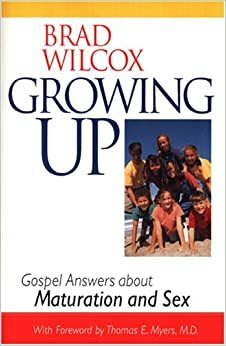 BRAD WILCOX

GROWING UP

Gospel Answers about
Maturation and Sex

With Foreword by Thomas E. Myers, M.D.